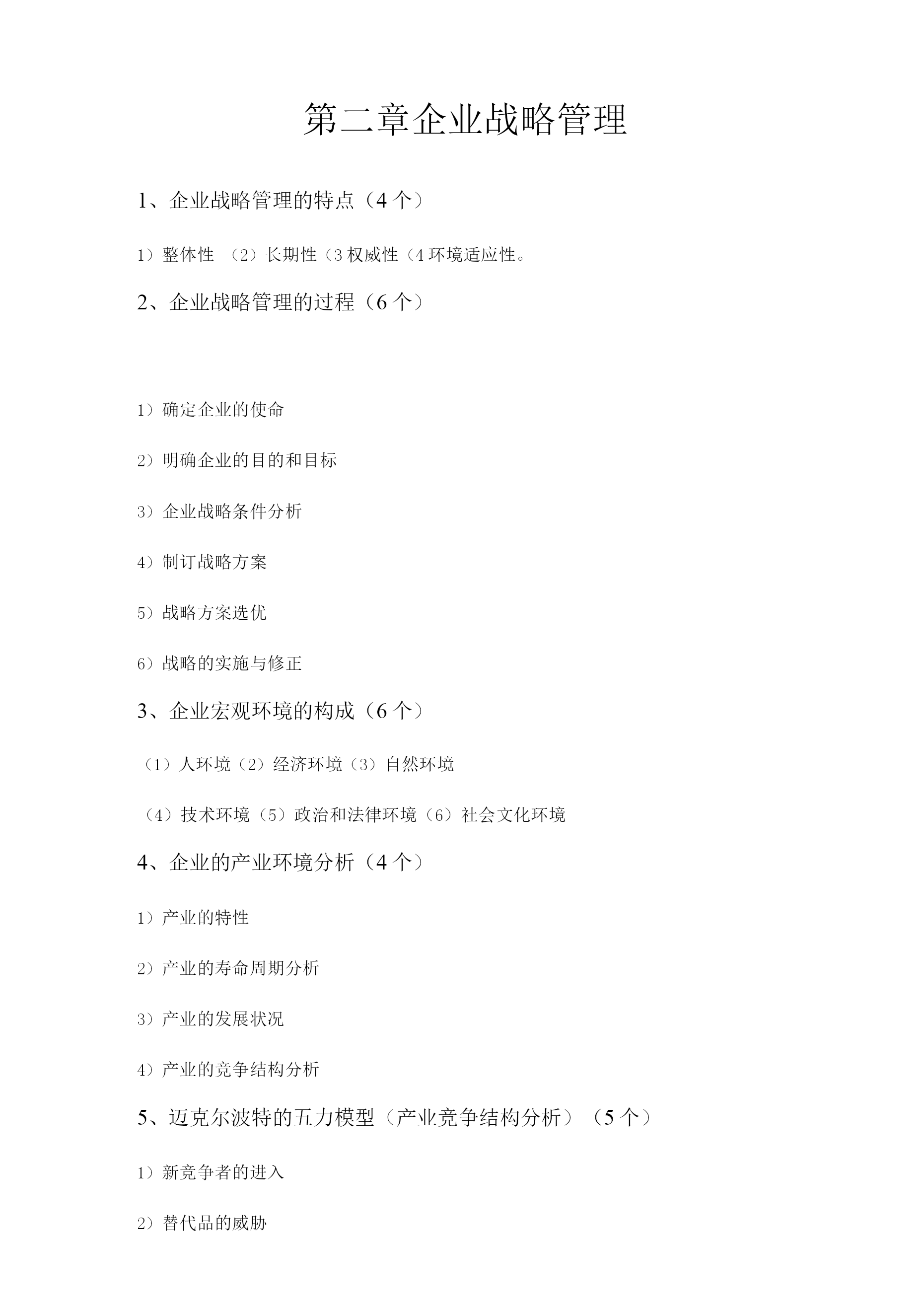 第二章企业战略管理

1、企业战略管理的特点（4个）

1）整体性 （2）长期性（3权威性（4环境适应性。

2、企业战略管理的过程（6个）

1）确定企业的使命

2）明确企业的目的和目标

3）企业战略条件分析

4）制订战略方案

5）战略方案选优

6）战略的实施与修正

3、企业宏观环境的构成（6个）

（1）人环境（2）经济环境（3）自然环境

（4）技术环境（5）政治和法律环境（6）社会文化环境

4、企业的产业环境分析（4个）

1）产业的特性

2）产业的寿命周期分析

3）产业的发展状况

4）产业的竞争结构分析

5、迈克尔波特的五力模型（产业竞争结构分析）（5个）

1）新竞争者的进入

2）替代品的威胁